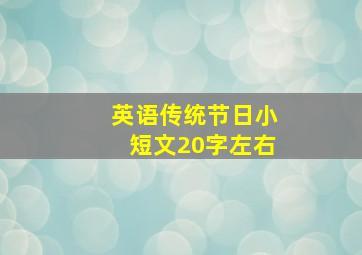 英语传统节日小短文20字左右